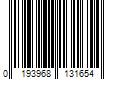 0 193968 131654